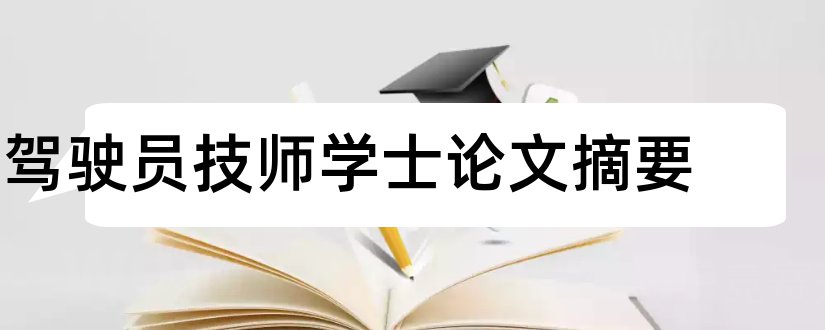 驾驶员技师学士论文摘要